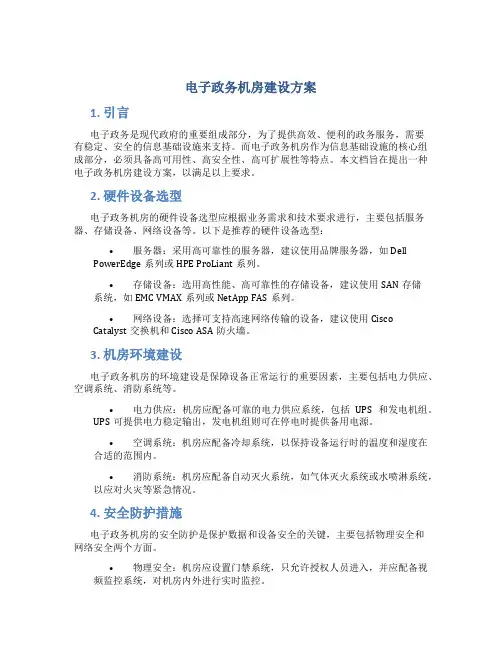 电子政务机房建设方案

1. 引言

电子政务是现代政府的重要组成部分，为了提供高效、便利的政务服务，需要有稳定、安全的信息基础设施来支持。而电子政务机房作为信息基础设施的核心组成部分，必须具备高可用性、高安全性、高可扩展性等特点。本文档旨在提出一种电子政务机房建设方案，以满足以上要求。

2. 硬件设备选型

电子政务机房的硬件设备选型应根据业务需求和技术要求进行，主要包括服务器、存储设备、网络设备等。以下是推荐的硬件设备选型：

• 服务器：采用高可靠性的服务器，建议使用品牌服务器，如 Dell PowerEdge 系列或 HPE ProLiant 系列。

• 存储设备：选用高性能、高可靠性的存储设备，建议使用 SAN 存储系统，如 EMC VMAX 系列或 NetApp FAS 系列。

• 网络设备：选择可支持高速网络传输的设备，建议使用 Cisco Catalyst 交换机和 Cisco ASA 防火墙。

3. 机房环境建设

电子政务机房的环境建设是保障设备正常运行的重要因素，主要包括电力供应、空调系统、消防系统等。

• 电力供应：机房应配备可靠的电力供应系统，包括 UPS 和发电机组。UPS 可提供电力稳定输出，发电机组则可在停电时提供备用电源。

• 空调系统：机房应配备冷却系统，以保持设备运行时的温度和湿度在合适的范围内。

• 消防系统：机房应配备自动灭火系统，如气体灭火系统或水喷淋系统，以应对火灾等紧急情况。

4. 安全防护措施

电子政务机房的安全防护是保护数据和设备安全的关键，主要包括物理安全和网络安全两个方面。

• 物理安全：机房应设置门禁系统，只允许授权人员进入，并应配备视频监控系统，对机房内外进行实时监控。